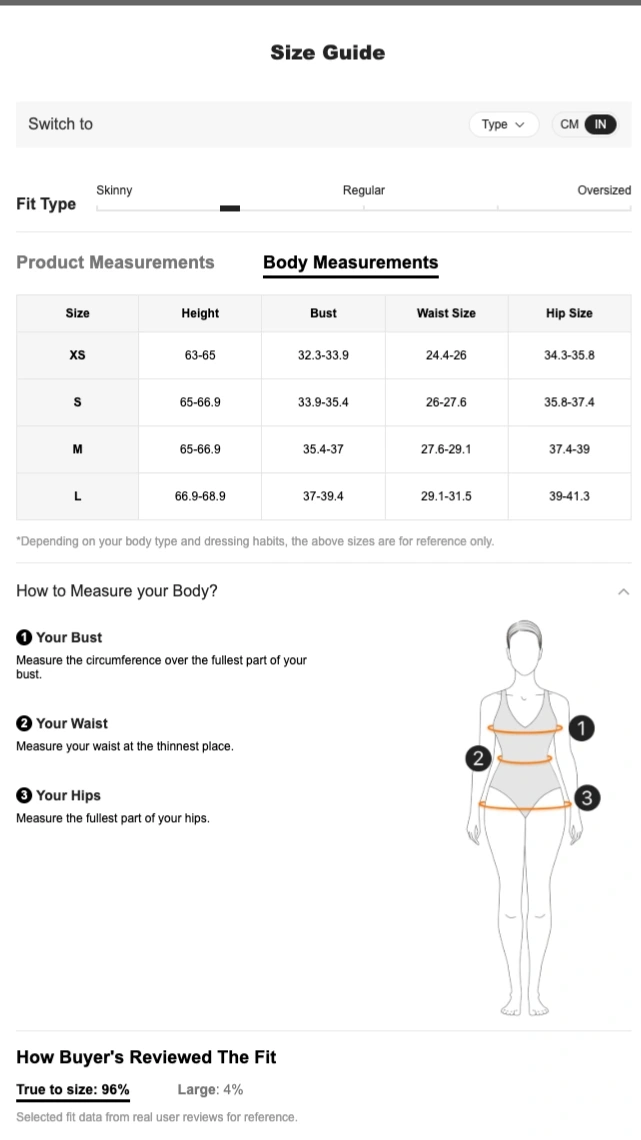 Size Guide

Switch to

Type

CM IN

Fit Type

Skinny

Regular

Oversized

Product Measurements

Body Measurements

| Size | Height | Bust | Waist Size | Hip Size |
|---|---|---|---|---|
| XS | 63-65 | 32.3-33.9 | 24.4-26 | 34.3-35.8 |
| S | 65-66.9 | 33.9-35.4 | 26-27.6 | 35.8-37.4 |
| M | 65-66.9 | 35.4-37 | 27.6-29.1 | 37.4-39 |
| L | 66.9-68.9 | 37-39.4 | 29.1-31.5 | 39-41.3 |

*Depending on your body type and dressing habits, the above sizes are for reference only.

How to Measure your Body?

1 Your Bust
Measure the circumference over the fullest part of your bust.

2 Your Waist
Measure your waist at the thinnest place.

3 Your Hips
Measure the fullest part of your hips.

1

2

3

How Buyer's Reviewed The Fit

True to size: 96%

Large: 4%

Selected fit data from real user reviews for reference.